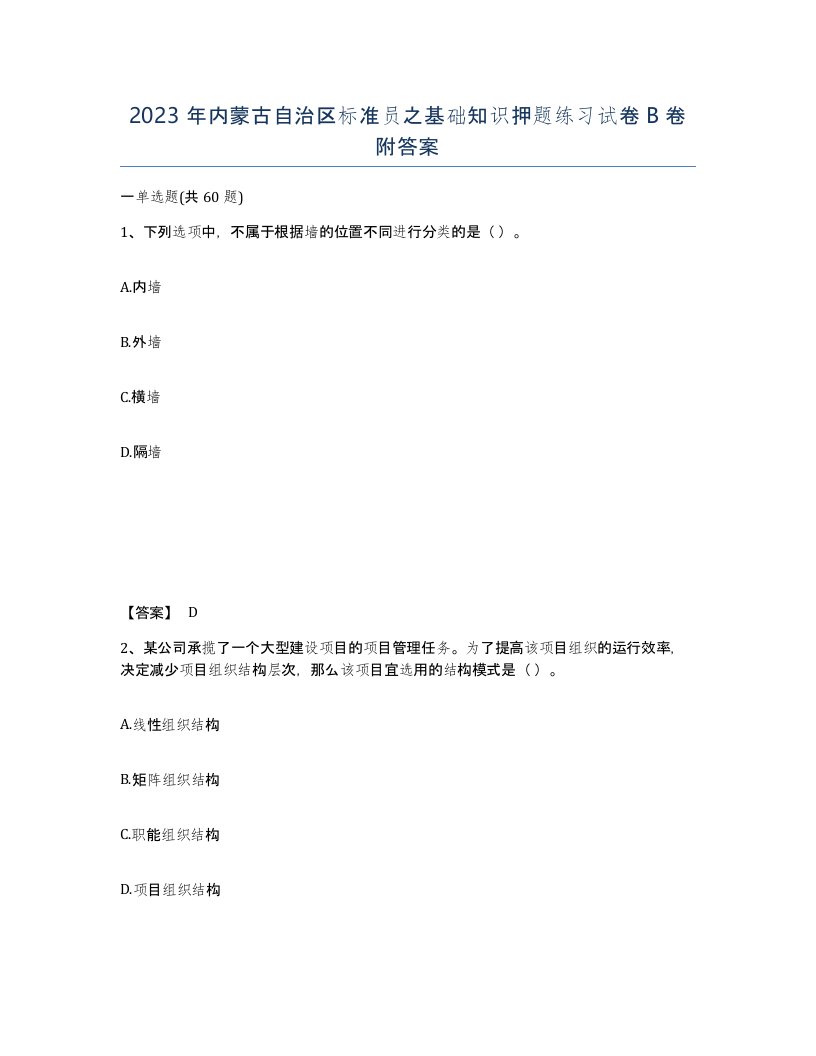 2023 年内蒙古自治区标准员之基础知识押题练习试卷 B 卷附答案

一单选题(共 60 题)

1、下列选项中，不属于根据墙的位置不同进行分类的是（）。

A.内墙

B.外墙

C.横墙

D.隔墙

【答案】 D

2、某公司承揽了一个大型建设项目的项目管理任务。为了提高该项目组织的运行效率，决定减少项目组织结构层次，那么该项目宜选用的结构模式是（）。

A.线性组织结构

B.矩阵组织结构

C.职能组织结构

D.项目组织结构